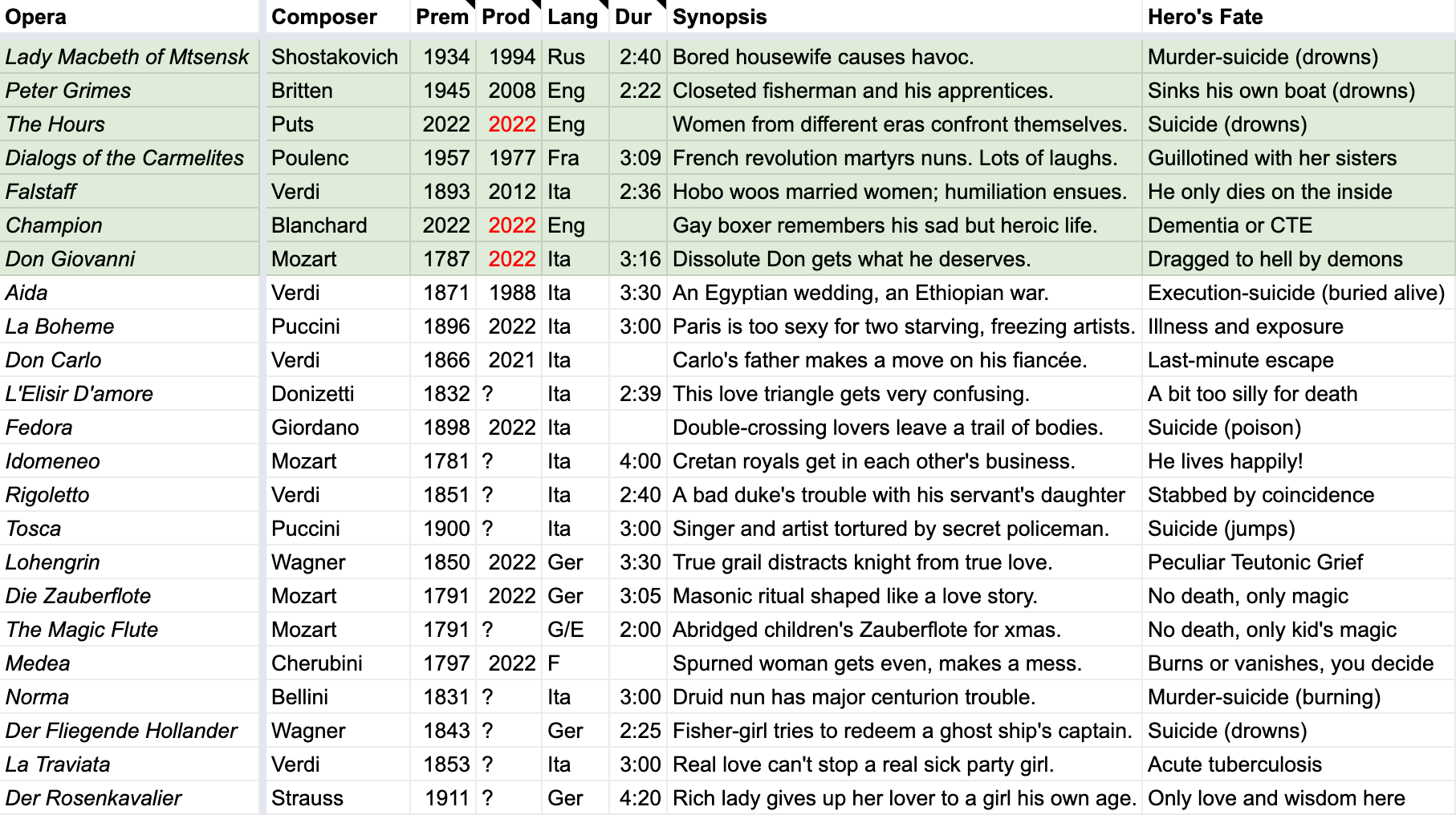 | Opera | Composer | Prem | Prod | Lang | Dur | Synopsis | Hero's Fate |
|---|---|---|---|---|---|---|---|
| Lady Macbeth of Mtsensk | Shostakovich | 1934 | 1994 | Rus | 2:40 | Bored housewife causes havoc. | Murder-suicide (drowns) |
| Peter Grimes | Britten | 1945 | 2008 | Eng | 2:22 | Closeted fisherman and his apprentices. | Sinks his own boat (drowns) |
| The Hours | Puts | 2022 | 2022 | Eng | | Women from different eras confront themselves. | Suicide (drowns) |
| Dialogs of the Carmelites | Poulenc | 1957 | 1977 | Fra | 3:09 | French revolution martyrs nuns. Lots of laughs. | Guillotined with her sisters |
| Falstaff | Verdi | 1893 | 2012 | Ita | 2:36 | Hobo woos married women; humiliation ensues. | He only dies on the inside |
| Champion | Blanchard | 2022 | 2022 | Eng | | Gay boxer remembers his sad but heroic life. | Dementia or CTE |
| Don Giovanni | Mozart | 1787 | 2022 | Ita | 3:16 | Dissolute Don gets what he deserves. | Dragged to hell by demons |
| Aida | Verdi | 1871 | 1988 | Ita | 3:30 | An Egyptian wedding, an Ethiopian war. | Execution-suicide (buried alive) |
| La Boheme | Puccini | 1896 | 2022 | Ita | 3:00 | Paris is too sexy for two starving, freezing artists. | Illness and exposure |
| Don Carlo | Verdi | 1866 | 2021 | Ita | | Carlo's father makes a move on his fiancée. | Last-minute escape |
| L'Elisir D'amore | Donizetti | 1832 | ? | Ita | 2:39 | This love triangle gets very confusing. | A bit too silly for death |
| Fedora | Giordano | 1898 | 2022 | Ita | | Double-crossing lovers leave a trail of bodies. | Suicide (poison) |
| Idomeneo | Mozart | 1781 | ? | Ita | 4:00 | Cretan royals get in each other's business. | He lives happily! |
| Rigoletto | Verdi | 1851 | ? | Ita | 2:40 | A bad duke's trouble with his servant's daughter | Stabbed by coincidence |
| Tosca | Puccini | 1900 | ? | Ita | 3:00 | Singer and artist tortured by secret policeman. | Suicide (jumps) |
| Lohengrin | Wagner | 1850 | 2022 | Ger | 3:30 | True grail distracts knight from true love. | Peculiar Teutonic Grief |
| Die Zauberflote | Mozart | 1791 | 2022 | Ger | 3:05 | Masonic ritual shaped like a love story. | No death, only magic |
| The Magic Flute | Mozart | 1791 | ? | G/E | 2:00 | Abridged children's Zauberflote for xmas. | No death, only kid's magic |
| Medea | Cherubini | 1797 | 2022 | F | | Spurned woman gets even, makes a mess. | Burns or vanishes, you decide |
| Norma | Bellini | 1831 | ? | Ita | 3:00 | Druid nun has major centurion trouble. | Murder-suicide (burning) |
| Der Fliegende Hollander | Wagner | 1843 | ? | Ger | 2:25 | Fisher-girl tries to redeem a ghost ship's captain. | Suicide (drowns) |
| La Traviata | Verdi | 1853 | ? | Ita | 3:00 | Real love can't stop a real sick party girl. | Acute tuberculosis |
| Der Rosenkavalier | Strauss | 1911 | ? | Ger | 4:20 | Rich lady gives up her lover to a girl his own age. | Only love and wisdom here |